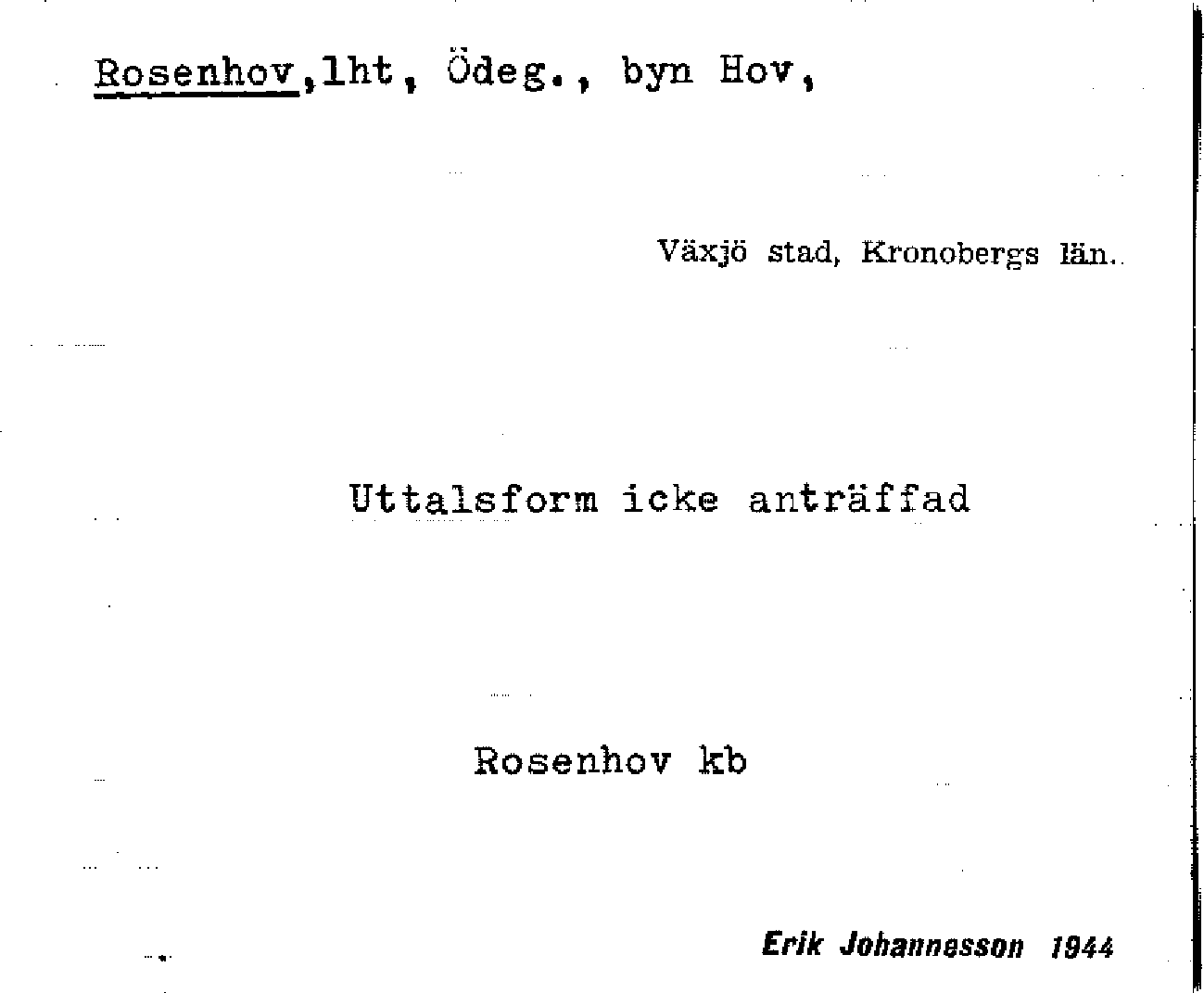 Rosenhov,lht, Ödeg., byn Hov,

Växjö stad, Kronobergs län.

Uttalsform icke anträffad

Rosenhov kb

Erik Johannesson 1944